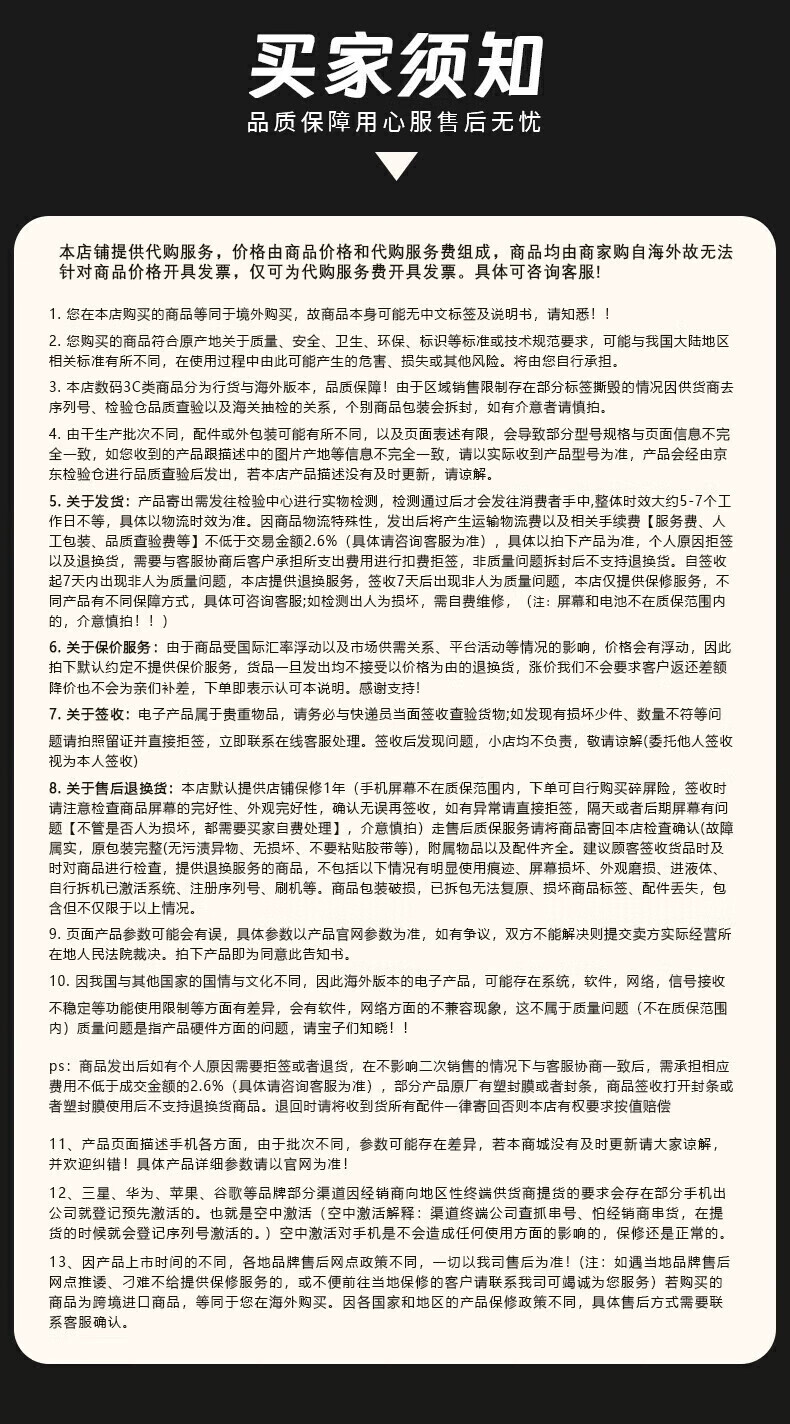 买家须知

品质保障用心服售后无忧

本店铺提供代购服务，价格由商品价格和代购服务费组成，商品均由商家购自海外故无法针对商品价格开具发票，仅可为代购服务费开具发票。具体可咨询客服!

1. 您在本店购买的商品等同于境外购买，故商品本身可能无中文标签及说明书，请知悉！！

2. 您购买的商品符合原产地关于质量、安全、卫生、环保、标识等标准或技术规范要求，可能与我国大陆地区相关标准有所不同，在使用过程中由此可能产生的危害、损失或其他风险。将由您自行承担。

3. 本店数码3C类商品分为行货与海外版本，品质保障！由于区域销售限制存在部分标签撕毁的情况因供货商去序列号、检验仓品质查验以及海关抽检的关系，个别商品包装会拆封，如有介意者请慎拍。

4. 由于生产批次不同，配件或外包装可能有所不同，以及页面表述有限，会导致部分型号规格与页面信息不完全一致，如您收到的产品跟描述中的图片产地等信息不完全一致，请以实际收到产品型号为准，产品会经由京东检验仓进行品质查验后发出，若本店产品描述没有及时更新，请谅解。

5. 关于发货：产品寄出需发往检验中心进行实物检测，检测通过后才会发往消费者手中,整体时效大约5-7个工作日不等，具体以物流时效为准。因商品物流特殊性，发出后将产生运输物流费以及相关手续费【服务费、人工包装、品质查验费等】不低于交易金额2.6%（具体请咨询客服为准），具体以拍下产品为准，个人原因拒签以及退换货，需要与客服协商后客户承担所支出费用进行扣费拒签，非质量问题拆封后不支持退换货。自签收起7天内出现非人为质量问题，本店提供退换服务，签收7天后出现非人为质量问题，本店仅提供保修服务，不同产品有不同保障方式，具体可咨询客服;如检测出人为损坏，需自费维修，（注：屏幕和电池不在质保范围内的，介意慎拍！！）

6. 关于保价服务：由于商品受国际汇率浮动以及市场供需关系、平台活动等情况的影响，价格会有浮动，因此拍下默认约定不提供保价服务，货品一旦发出均不接受以价格为由的退换货，涨价我们不会要求客户返还差额降价也不会为亲们补差，下单即表示认可本说明。感谢支持!

7. 关于签收：电子产品属于贵重物品，请务必与快递员当面签收查验货物;如发现有损坏少件、数量不符等问题请拍照留证并直接拒签，立即联系在线客服处理。签收后发现问题，小店均不负责，敬请谅解(委托他人签收视为本人签收)

8. 关于售后退换货：本店默认提供店铺保修1年（手机屏幕不在质保范围内，下单可自行购买碎屏险，签收时请注意检查商品屏幕的完好性、外观完好性，确认无误再签收，如有异常请直接拒签，隔天或者后期屏幕有问题【不管是否人为损坏，都需要买家自费处理】，介意慎拍）走售后质保服务请将商品寄回本店检查确认(故障属实，原包装完整(无污渍异物、无损坏、不要粘贴胶带等)，附属物品以及配件齐全。建议顾客签收货品时及时对商品进行检查，提供退换服务的商品，不包括以下情况有明显使用痕迹、屏幕损坏、外观磨损、进液体、自行拆机已激活系统、注册序列号、刷机等。商品包装破损，已拆包无法复原、损坏商品标签、配件丢失，包含但不仅限于以上情况。

9. 页面产品参数可能会有误，具体参数以产品官网参数为准，如有争议，双方不能解决则提交卖方实际经营所在地人民法院裁决。拍下产品即为同意此告知书。

10. 因我国与其他国家的国情与文化不同，因此海外版本的电子产品，可能存在系统，软件，网络，信号接收不稳定等功能使用限制等方面有差异，会有软件，网络方面的不兼容现象，这不属于质量问题（不在质保范围内）质量问题是指产品硬件方面的问题，请宝子们知晓！！

ps：商品发出后如有个人原因需要拒签或者退货，在不影响二次销售的情况下与客服协商一致后，需承担相应费用不低于成交金额的2.6%（具体请咨询客服为准），部分产品原厂有塑封膜或者封条，商品签收打开封条或者塑封膜使用后不支持退换货商品。退回时请将收到货所有配件一律寄回否则本店有权要求按值赔偿

11、产品页面描述手机各方面，由于批次不同，参数可能存在差异，若本商城没有及时更新请大家谅解，并欢迎纠错！具体产品详细参数请以官网为准!

12、三星、华为、苹果、谷歌等品牌部分渠道因经销商向地区性终端供货商提货的要求会存在部分手机出公司就登记预先激活的。也就是空中激活（空中激活解释：渠道终端公司查抓串号、怕经销商串货，在提货的时候就会登记序列号激活的。）空中激活对手机是不会造成任何使用方面的影响的，保修还是正常的。

13、因产品上市时间的不同，各地品牌售后网点政策不同，一切以我司售后为准!（注：如遇当地品牌售后网点推诿、刁难不给提供保修服务的，或不便前往当地保修的客户请联系我司可竭诚为您服务）若购买的商品为跨境进口商品，等同于您在海外购买。因各国家和地区的产品保修政策不同，具体售后方式需要联系客服确认。